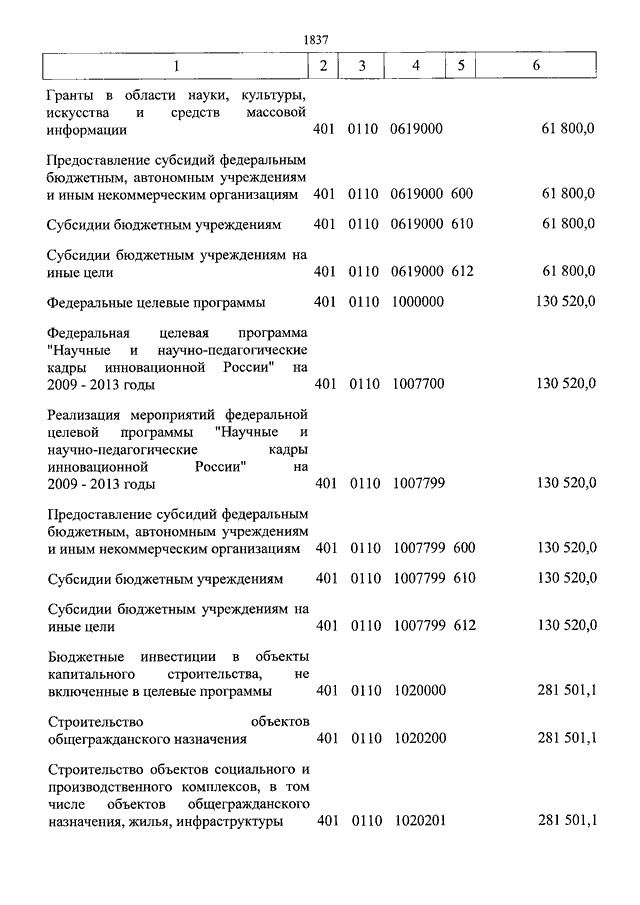 1837

| 1 | 2 | 3 | 4 | 5 | 6 |
|---|---|---|---|---|---|
| Гранты в области науки, культуры, искусства и средств массовой информации | 401 | 0110 | 0619000 | | 61 800,0 |
| Предоставление субсидий федеральным бюджетным, автономным учреждениям и иным некоммерческим организациям | 401 | 0110 | 0619000 | 600 | 61 800,0 |
| Субсидии бюджетным учреждениям | 401 | 0110 | 0619000 | 610 | 61 800,0 |
| Субсидии бюджетным учреждениям на иные цели | 401 | 0110 | 0619000 | 612 | 61 800,0 |
| Федеральные целевые программы | 401 | 0110 | 1000000 | | 130 520,0 |
| Федеральная целевая программа "Научные и научно-педагогические кадры инновационной России" на 2009 - 2013 годы | 401 | 0110 | 1007700 | | 130 520,0 |
| Реализация мероприятий федеральной целевой программы "Научные и научно-педагогические кадры инновационной России" на 2009 - 2013 годы | 401 | 0110 | 1007799 | | 130 520,0 |
| Предоставление субсидий федеральным бюджетным, автономным учреждениям и иным некоммерческим организациям | 401 | 0110 | 1007799 | 600 | 130 520,0 |
| Субсидии бюджетным учреждениям | 401 | 0110 | 1007799 | 610 | 130 520,0 |
| Субсидии бюджетным учреждениям на иные цели | 401 | 0110 | 1007799 | 612 | 130 520,0 |
| Бюджетные инвестиции в объекты капитального строительства, не включенные в целевые программы | 401 | 0110 | 1020000 | | 281 501,1 |
| Строительство объектов общегражданского назначения | 401 | 0110 | 1020200 | | 281 501,1 |
| Строительство объектов социального и производственного комплексов, в том числе объектов общегражданского назначения, жилья, инфраструктуры | 401 | 0110 | 1020201 | | 281 501,1 |